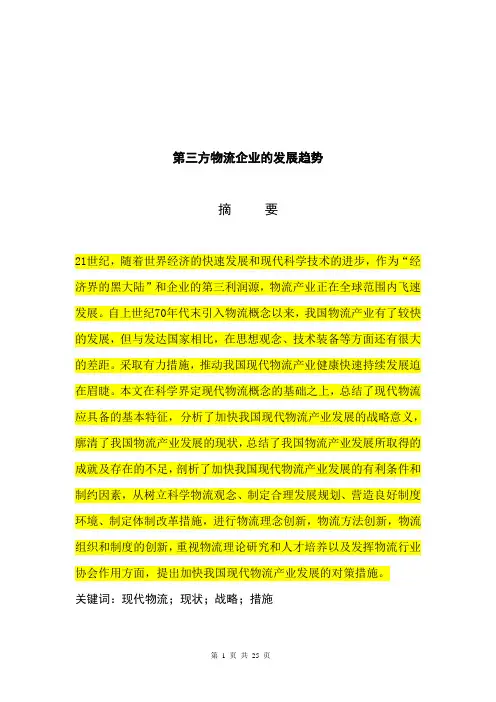 第三方物流企业的发展趋势

摘　　要

21世纪，随着世界经济的快速发展和现代科学技术的进步，作为“经济界的黑大陆”和企业的第三利润源，物流产业正在全球范围内飞速发展。自上世纪70年代末引入物流概念以来，我国物流产业有了较快的发展，但与发达国家相比，在思想观念、技术装备等方面还有很大的差距。采取有力措施，推动我国现代物流产业健康快速持续发展迫在眉睫。本文在科学界定现代物流概念的基础之上，总结了现代物流应具备的基本特征，分析了加快我国现代物流产业发展的战略意义，廓清了我国物流产业发展的现状，总结了我国物流产业发展所取得的成就及存在的不足，剖析了加快我国现代物流产业发展的有利条件和制约因素，从树立科学物流观念、制定合理发展规划、营造良好制度环境、制定体制改革措施，进行物流理念创新，物流方法创新，物流组织和制度的创新，重视物流理论研究和人才培养以及发挥物流行业协会作用方面，提出加快我国现代物流产业发展的对策措施。

关键词：现代物流；现状；战略；措施

第 1 页 共 25 页